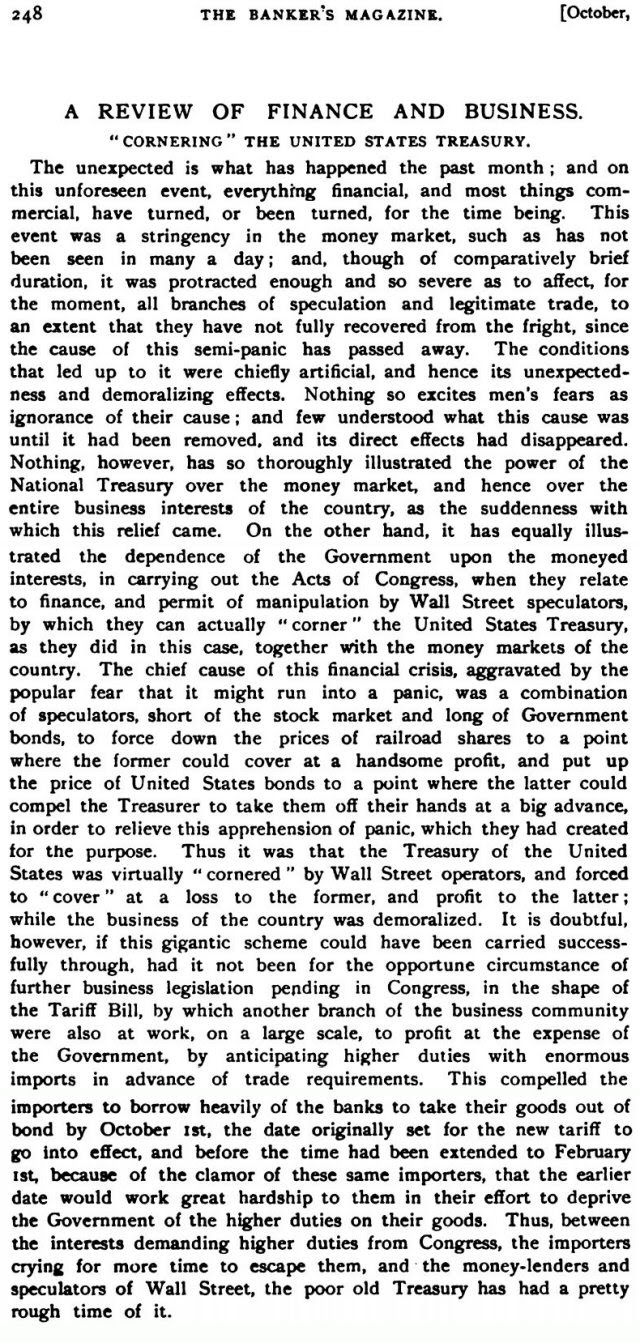 248 THE BANKER'S MAGAZINE. [October,

A REVIEW OF FINANCE AND BUSINESS.

"CORNERING" THE UNITED STATES TREASURY.

The unexpected is what has happened the past month; and on this unforeseen event, everything financial, and most things commercial, have turned, or been turned, for the time being. This event was a stringency in the money market, such as has not been seen in many a day; and, though of comparatively brief duration, it was protracted enough and so severe as to affect, for the moment, all branches of speculation and legitimate trade, to an extent that they have not fully recovered from the fright, since the cause of this semi-panic has passed away. The conditions that led up to it were chiefly artificial, and hence its unexpectedness and demoralizing effects. Nothing so excites men's fears as ignorance of their cause; and few understood what this cause was until it had been removed, and its direct effects had disappeared. Nothing, however, has so thoroughly illustrated the power of the National Treasury over the money market, and hence over the entire business interests of the country, as the suddenness with which this relief came. On the other hand, it has equally illustrated the dependence of the Government upon the moneyed interests, in carrying out the Acts of Congress, when they relate to finance, and permit of manipulation by Wall Street speculators, by which they can actually "corner" the United States Treasury, as they did in this case, together with the money markets of the country. The chief cause of this financial crisis, aggravated by the popular fear that it might run into a panic, was a combination of speculators, short of the stock market and long of Government bonds, to force down the prices of railroad shares to a point where the former could cover at a handsome profit, and put up the price of United States bonds to a point where the latter could compel the Treasurer to take them off their hands at a big advance, in order to relieve this apprehension of panic, which they had created for the purpose. Thus it was that the Treasury of the United States was virtually "cornered" by Wall Street operators, and forced to "cover" at a loss to the former, and profit to the latter; while the business of the country was demoralized. It is doubtful, however, if this gigantic scheme could have been carried successfully through, had it not been for the opportune circumstance of further business legislation pending in Congress, in the shape of the Tariff Bill, by which another branch of the business community were also at work, on a large scale, to profit at the expense of the Government, by anticipating higher duties with enormous imports in advance of trade requirements. This compelled the importers to borrow heavily of the banks to take their goods out of bond by October 1st, the date originally set for the new tariff to go into effect, and before the time had been extended to February 1st, because of the clamor of these same importers, that the earlier date would work great hardship to them in their effort to deprive the Government of the higher duties on their goods. Thus, between the interests demanding higher duties from Congress, the importers crying for more time to escape them, and the money-lenders and speculators of Wall Street, the poor old Treasury has had a pretty rough time of it.